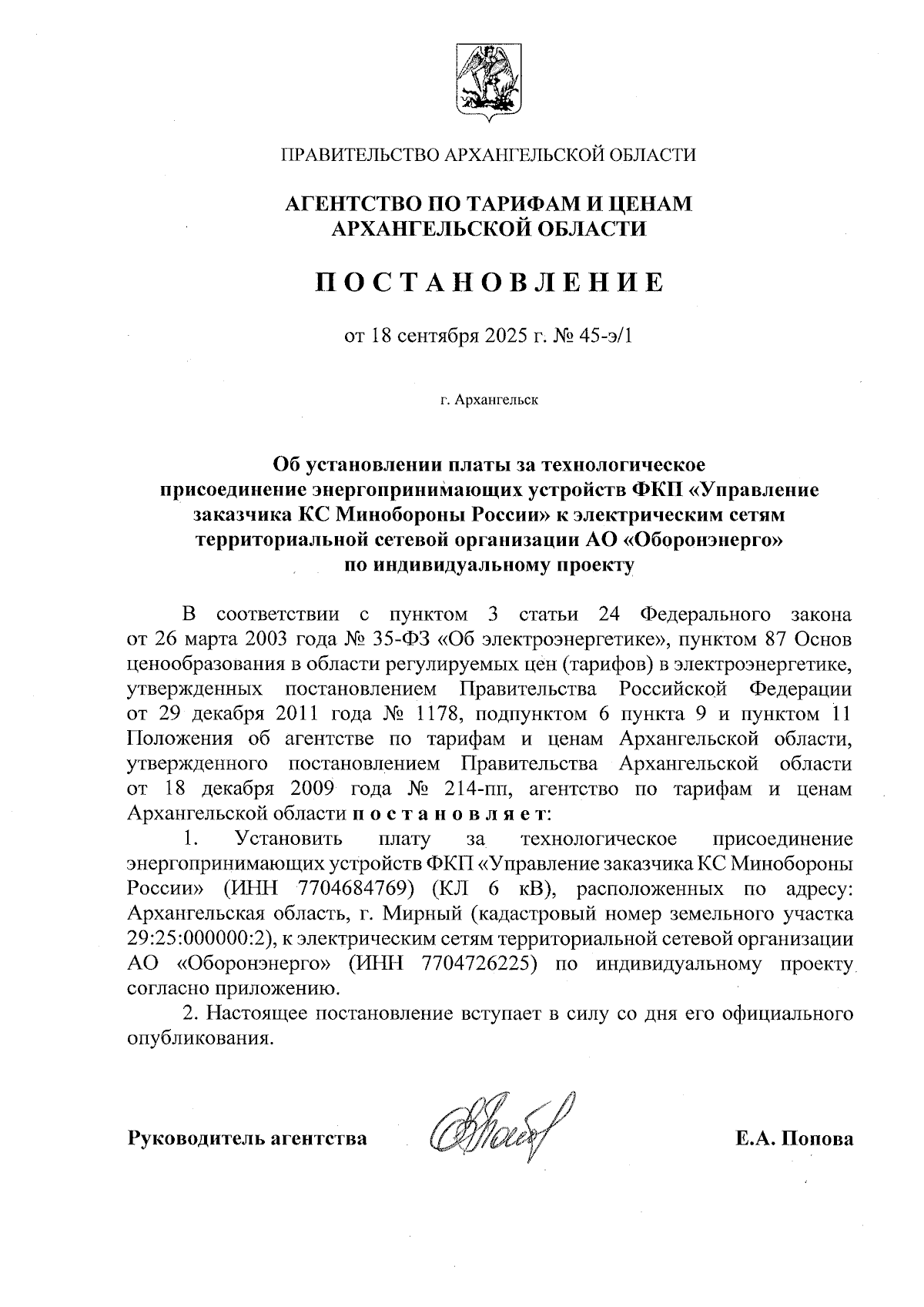 ПРАВИТЕЛЬСТВО АРХАНГЕЛЬСКОЙ ОБЛАСТИ

АГЕНТСТВО ПО ТАРИФАМ И ЦЕНАМ АРХАНГЕЛЬСКОЙ ОБЛАСТИ

ПОСТАНОВЛЕНИЕ

от 18 сентября 2025 г. № 45-э/1

г. Архангельск

Об установлении платы за технологическое присоединение энергопринимающих устройств ФКП «Управление заказчика КС Минобороны России» к электрическим сетям территориальной сетевой организации АО «Оборонэнерго» по индивидуальному проекту

В соответствии с пунктом 3 статьи 24 Федерального закона от 26 марта 2003 года № 35-ФЗ «Об электроэнергетике», пунктом 87 Основ ценообразования в области регулируемых цен (тарифов) в электроэнергетике, утвержденных постановлением Правительства Российской Федерации от 29 декабря 2011 года № 1178, подпунктом 6 пункта 9 и пунктом 11 Положения об агентстве по тарифам и ценам Архангельской области, утвержденного постановлением Правительства Архангельской области от 18 декабря 2009 года № 214-пп, агентство по тарифам и ценам Архангельской области постановляет:

1. Установить плату за технологическое присоединение энергопринимающих устройств ФКП «Управление заказчика КС Минобороны России» (ИНН 7704684769) (КЛ 6 кВ), расположенных по адресу: Архангельская область, г. Мирный (кадастровый номер земельного участка 29:25:000000:2), к электрическим сетям территориальной сетевой организации АО «Оборонэнерго» (ИНН 7704726225) по индивидуальному проекту согласно приложению.

2. Настоящее постановление вступает в силу со дня его официального опубликования.

Руководитель агентства Е.А. Попова